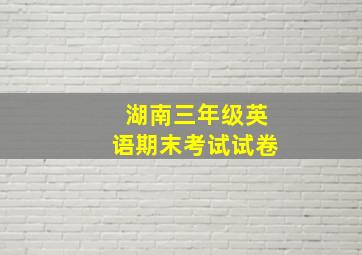 湖南三年级英语期末考试试卷